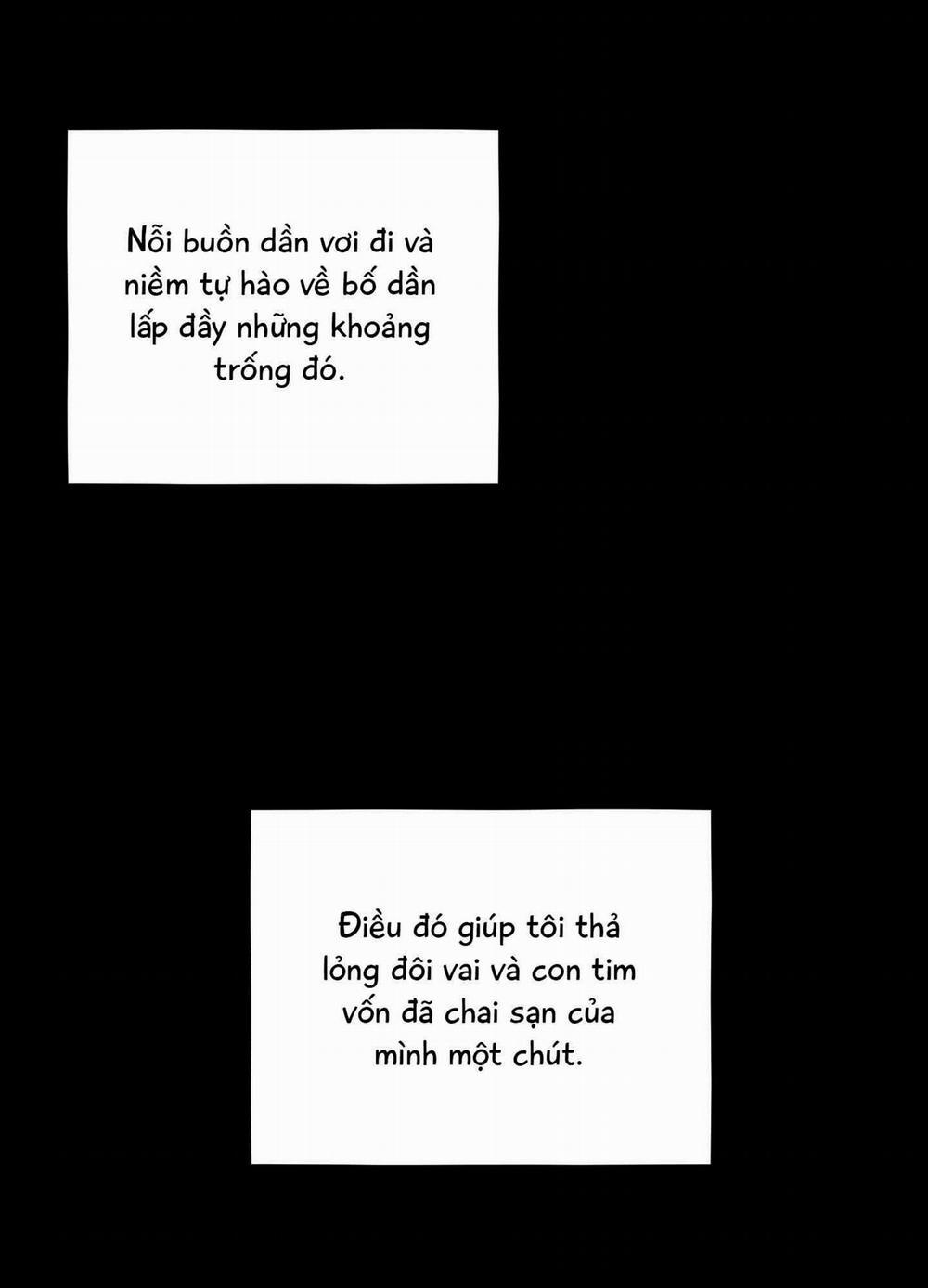 Nỗi buồn dần vơi đi và niềm tự hào về bố dần lấp đầy những khoảng trống đó.

Điều đó giúp tôi thả lỏng đôi vai và con tim vốn đã chai sạn của mình một chút.